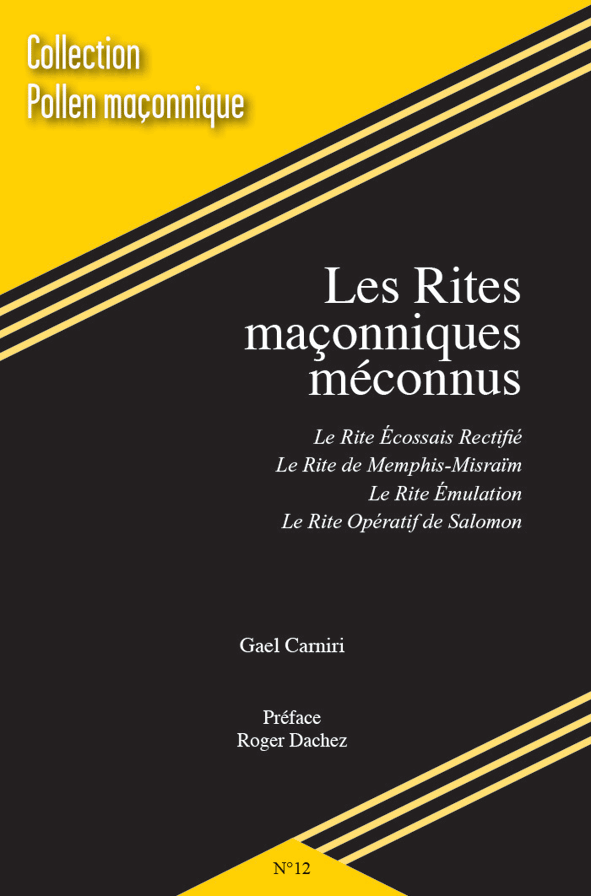 Collection
Pollen maçonnique

Les Rites maçonniques méconnus

Le Rite Écossais Rectifié
Le Rite de Memphis-Misraïm
Le Rite Émulation
Le Rite Opératif de Salomon

Gael Carniri

Préface
Roger Dachez

N°12